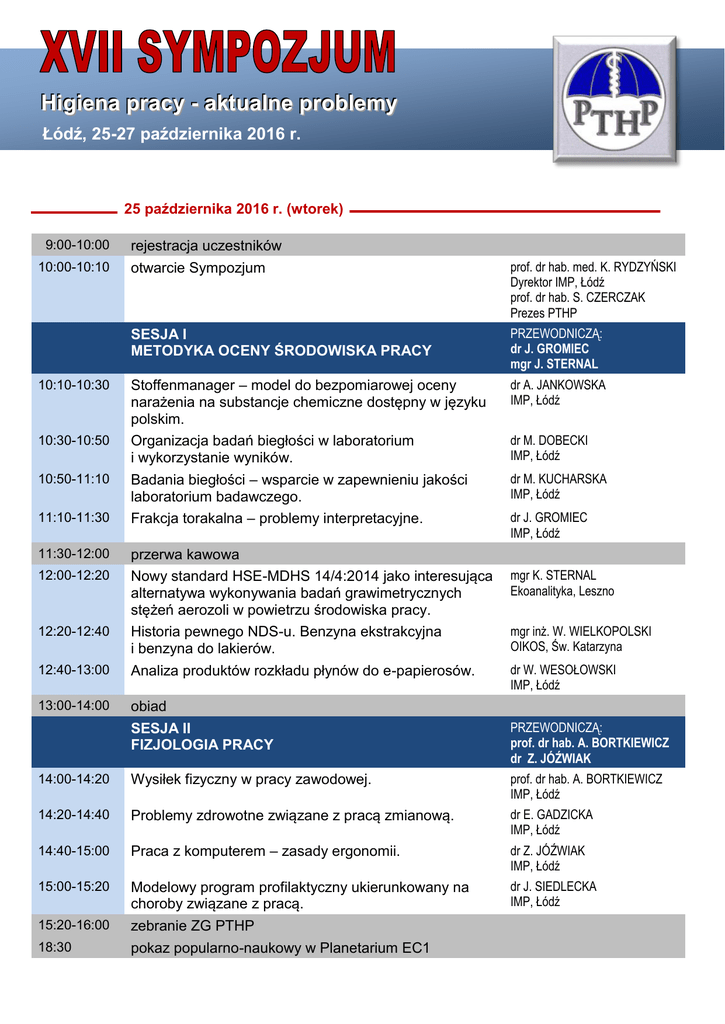 XVII SYMPOZJUM

Higiena pracy - aktualne problemy

Łódź, 25-27 października 2016 r.

PTHP

25 października 2016 r. (wtorek)

| | | |
|---|---|---|
| 9:00-10:00 | rejestracja uczestników | |
| 10:00-10:10 | otwarcie Sympozjum | prof. dr hab. med. K. RYDZYŃSKI Dyrektor IMP, Łódź prof. dr hab. S. CZERCZAK Prezes PTHP |
| | SESJA I METODYKA OCENY ŚRODOWISKA PRACY | PRZEWODNICZĄ: dr J. GROMIEC mgr J. STERNAL |
| 10:10-10:30 | Stoffenmanager – model do bezpomiarowej oceny narażenia na substancje chemiczne dostępny w języku polskim. | dr A. JANKOWSKA IMP, Łódź |
| 10:30-10:50 | Organizacja badań biegłości w laboratorium i wykorzystanie wyników. | dr M. DOBECKI IMP, Łódź |
| 10:50-11:10 | Badania biegłości – wsparcie w zapewnieniu jakości laboratorium badawczego. | dr M. KUCHARSKA IMP, Łódź |
| 11:10-11:30 | Frakcja torakalna – problemy interpretacyjne. | dr J. GROMIEC IMP, Łódź |
| 11:30-12:00 | przerwa kawowa | |
| 12:00-12:20 | Nowy standard HSE-MDHS 14/4:2014 jako interesująca alternatywa wykonywania badań grawimetrycznych stężeń aerozoli w powietrzu środowiska pracy. | mgr K. STERNAL Ekoanalityka, Leszno |
| 12:20-12:40 | Historia pewnego NDS-u. Benzyna ekstrakcyjna i benzyna do lakierów. | mgr inż. W. WIELKOPOLSKI OIKOS, Św. Katarzyna |
| 12:40-13:00 | Analiza produktów rozkładu płynów do e-papierosów. | dr W. WESOŁOWSKI IMP, Łódź |
| 13:00-14:00 | obiad | |
| | SESJA II FIZJOLOGIA PRACY | PRZEWODNICZĄ: prof. dr hab. A. BORTKIEWICZ dr Z. JÓŹWIAK |
| 14:00-14:20 | Wysiłek fizyczny w pracy zawodowej. | prof. dr hab. A. BORTKIEWICZ IMP, Łódź |
| 14:20-14:40 | Problemy zdrowotne związane z pracą zmianową. | dr E. GADZICKA IMP, Łódź |
| 14:40-15:00 | Praca z komputerem – zasady ergonomii. | dr Z. JÓŹWIAK IMP, Łódź |
| 15:00-15:20 | Modelowy program profilaktyczny ukierunkowany na choroby związane z pracą. | dr J. SIEDLECKA IMP, Łódź |
| 15:20-16:00 | zebranie ZG PTHP | |
| 18:30 | pokaz popularno-naukowy w Planetarium EC1 | |